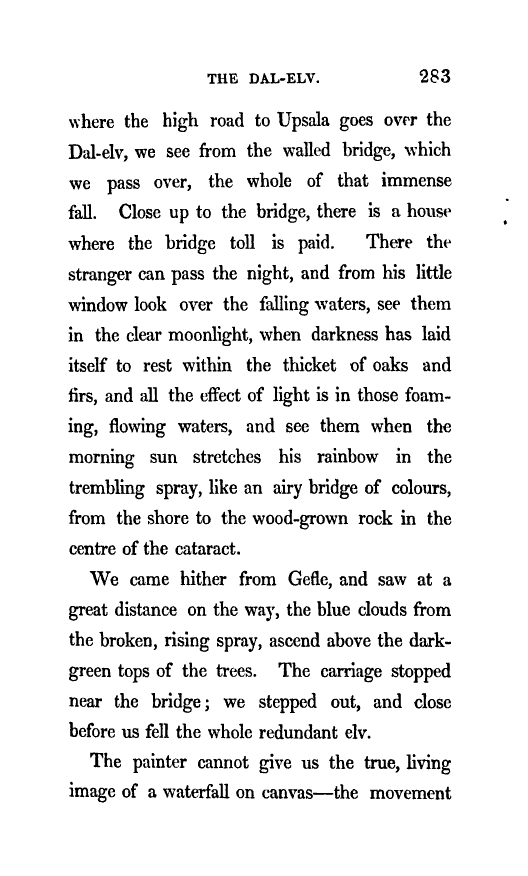 THE DAL-ELV. 283

where the high road to Upsala goes over the Dal-elv, we see from the walled bridge, which we pass over, the whole of that immense fall. Close up to the bridge, there is a house where the bridge toll is paid. There the stranger can pass the night, and from his little window look over the falling waters, see them in the clear moonlight, when darkness has laid itself to rest within the thicket of oaks and firs, and all the effect of light is in those foaming, flowing waters, and see them when the morning sun stretches his rainbow in the trembling spray, like an airy bridge of colours, from the shore to the wood-grown rock in the centre of the cataract.

We came hither from Gefle, and saw at a great distance on the way, the blue clouds from the broken, rising spray, ascend above the dark-green tops of the trees. The carriage stopped near the bridge; we stepped out, and close before us fell the whole redundant elv.

The painter cannot give us the true, living image of a waterfall on canvas—the movement